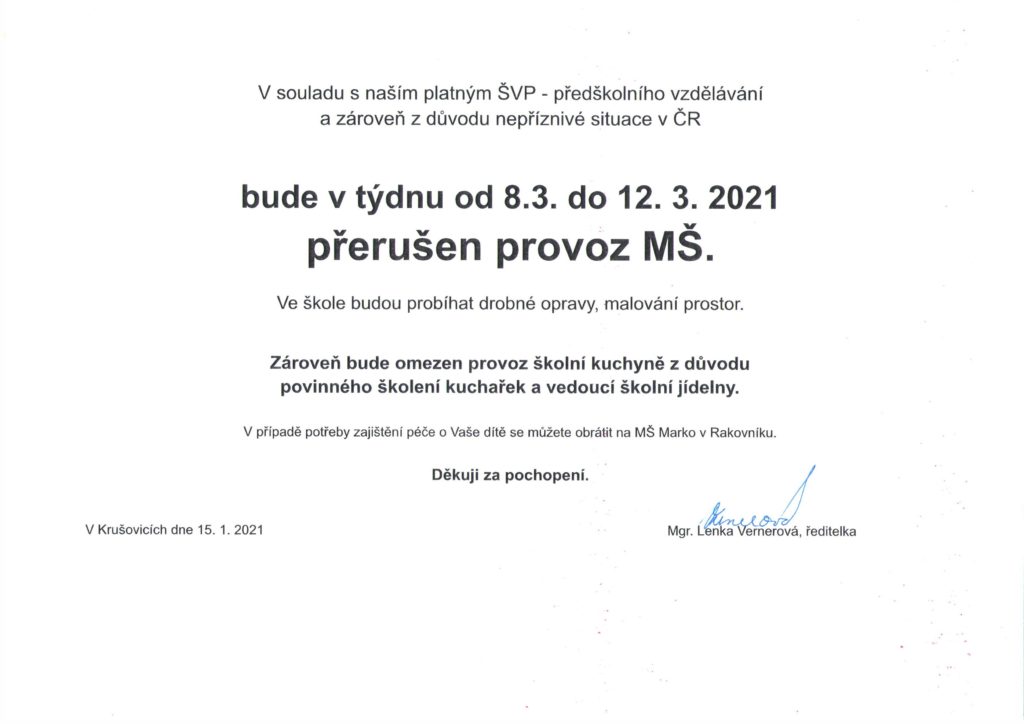 V souladu s naším platným ŠVP - předškolního vzdělávání a zároveň z důvodu nepříznivé situace v ČR

bude v týdnu od 8.3. do 12. 3. 2021
přerušen provoz MŠ.

Ve škole budou probíhat drobné opravy, malování prostor.

Zároveň bude omezen provoz školní kuchyně z důvodu povinného školení kuchařek a vedoucí školní jídelny.

V případě potřeby zajištění péče o Vaše dítě se můžete obrátit na MŠ Marko v Rakovníku.

Děkuji za pochopení.

V Krušovicích dne 15. 1. 2021

Vernerová

Mgr. Lenka Vernerová, ředitelka